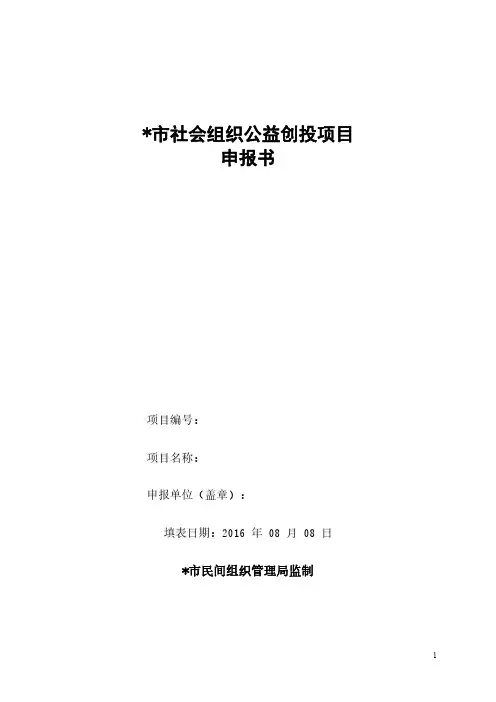 *市社会组织公益创投项目
申报书

项目编号：

项目名称：

申报单位（盖章）：

填表日期：2016年08月08日

*市民间组织管理局监制

1